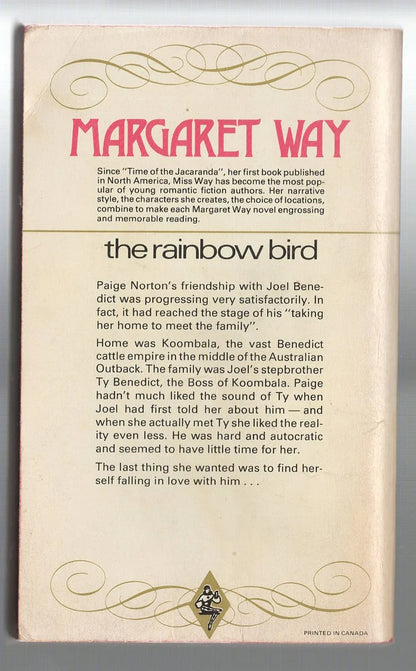 MARGARET WAY

Since "Time of the Jacaranda", her first book published in North America, Miss Way has become the most popular of young romantic fiction authors. Her narrative style, the characters she creates, the choice of locations, combine to make each Margaret Way novel engrossing and memorable reading.

the rainbow bird

Paige Norton's friendship with Joel Benedict was progressing very satisfactorily. In fact, it had reached the stage of his "taking her home to meet the family".

Home was Koombala, the vast Benedict cattle empire in the middle of the Australian Outback. The family was Joel's stepbrother Ty Benedict, the Boss of Koombala. Paige hadn't much liked the sound of Ty when Joel had first told her about him — and when she actually met Ty she liked the reality even less. He was hard and autocratic and seemed to have little time for her.

The last thing she wanted was to find herself falling in love with him . . .

PRINTED IN CANADA